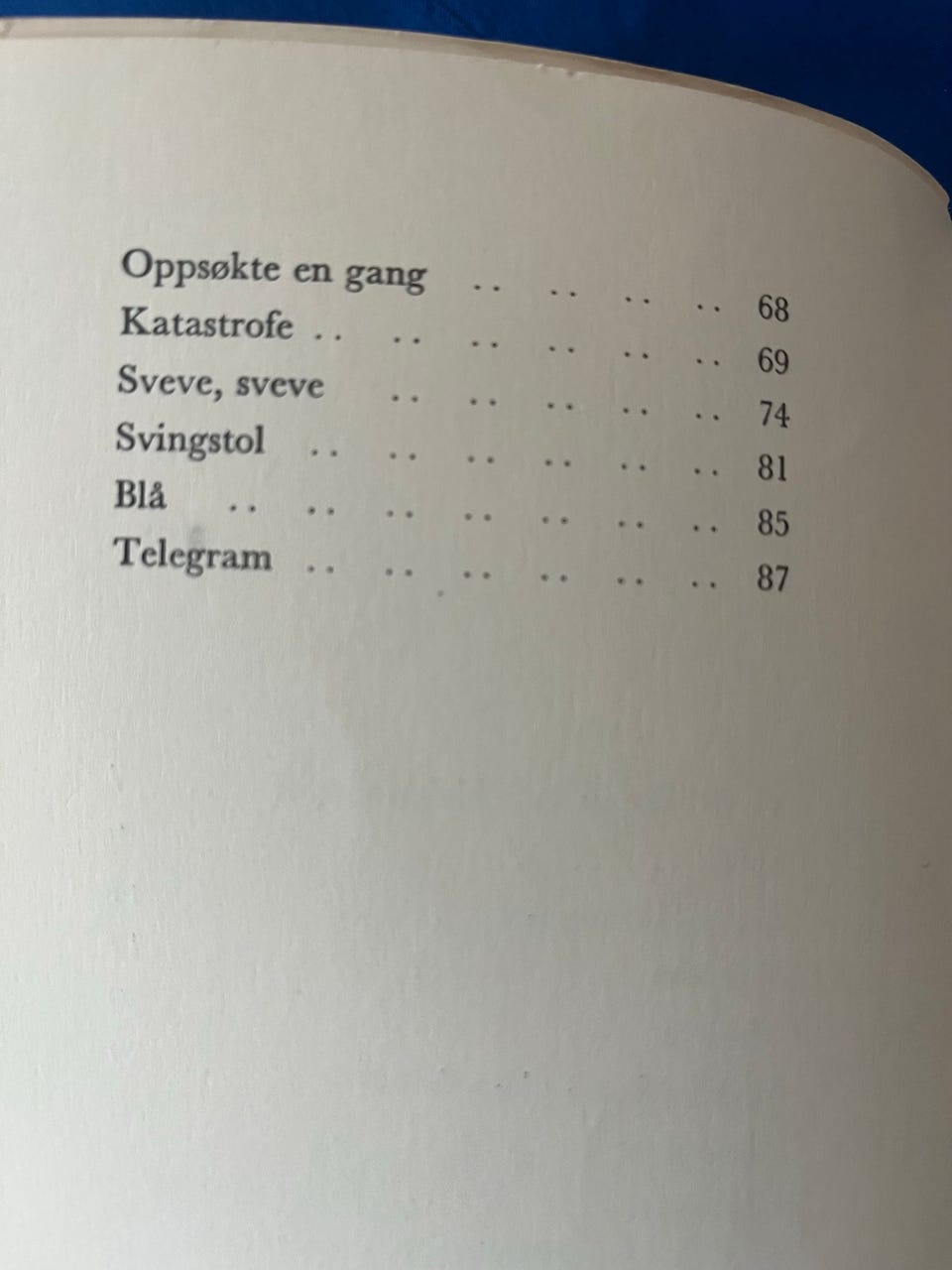 Oppsøkte en gang .. .. .. .. 68
Katastrofe .. .. .. .. .. .. 69
Sveve, sveve .. .. .. .. .. 74
Svingstol .. .. .. .. .. .. 81
Blå .. .. .. .. .. .. .. 85
Telegram .. .. .. .. .. .. 87